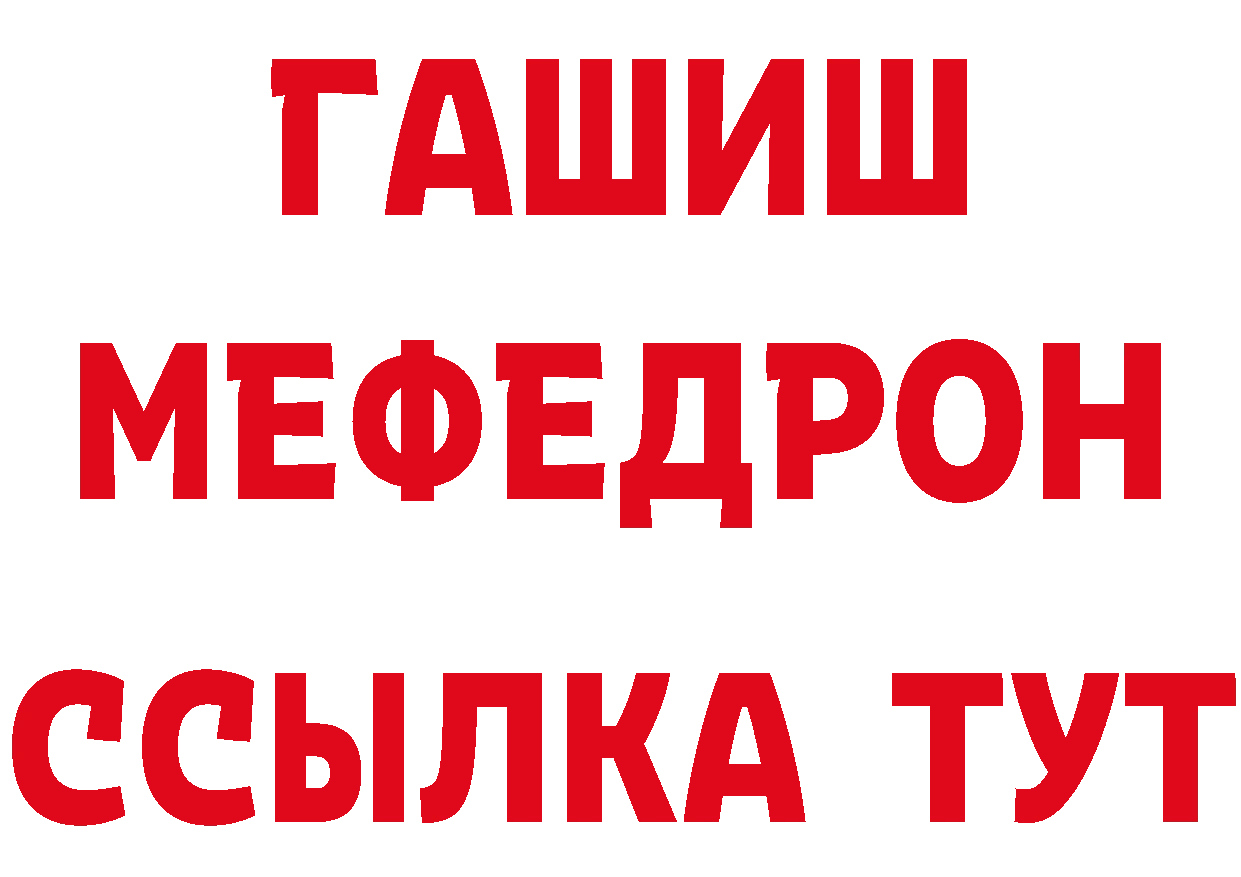 ГАШИШ
МЕФЕДРОН
ССЫЛКА ТУТ